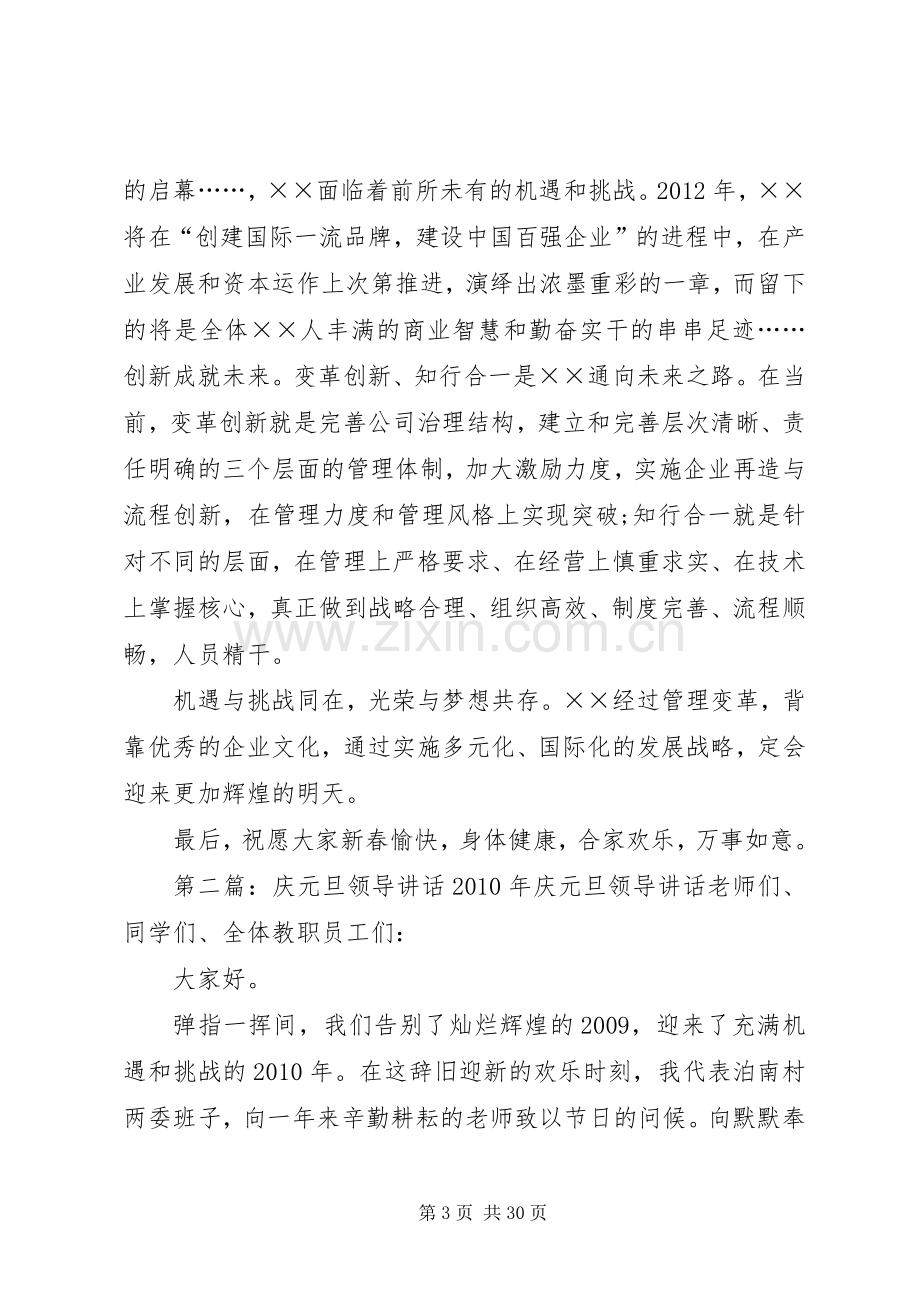 的启幕……，××面临着前所未有的机遇和挑战。2012年，××将在“创建国际一流品牌，建设中国百强企业”的进程中，在产业发展和资本运作上次第推进，演绎出浓墨重彩的一章，而留下的将是全体××人丰满的商业智慧和勤奋实干的串串足迹……创新成就未来。变革创新、知行合一是××通向未来之路。在当前，变革创新就是完善公司治理结构，建立和完善层次清晰、责任明确的三个层面的管理体制，加大激励力度，实施企业再造与流程创新，在管理力度和管理风格上实现突破;知行合一就是针对不同的层面，在管理上严格要求、在经营上慎重求实、在技术上掌握核心，真正做到战略合理、组织高效、制度完善、流程顺畅，人员精干。

机遇与挑战同在，光荣与梦想共存。××经过管理变革，背靠优秀的企业文化，通过实施多元化、国际化的发展战略，定会迎来更加辉煌的明天。

最后，祝愿大家新春愉快，身体健康，合家欢乐，万事如意。

第二篇：庆元旦领导讲话2010年庆元旦领导讲话老师们、同学们、全体教职员工们:

大家好。

弹指一挥间，我们告别了灿烂辉煌的2009，迎来了充满机遇和挑战的2010年。在这辞旧迎新的欢乐时刻，我代表泊南村两委班子，向一年来辛勤耕耘的老师致以节日的问候。向默默奉

第3页 共30页

www.zixin.com.cn